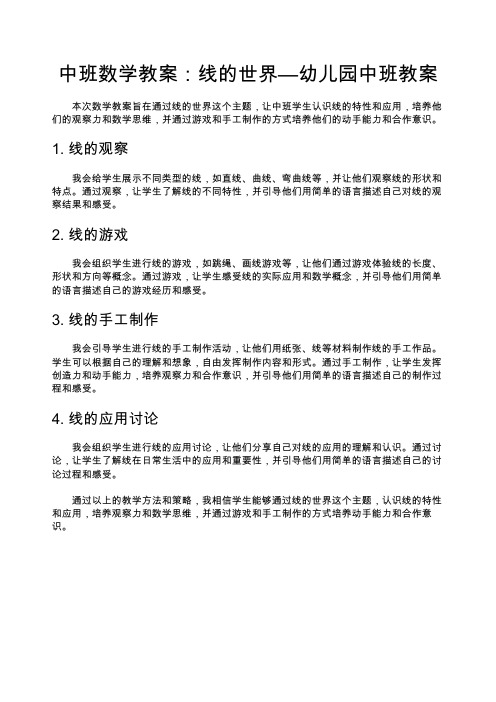 中班数学教案：线的世界—幼儿园中班教案

本次数学教案旨在通过线的世界这个主题，让中班学生认识线的特性和应用，培养他们的观察力和数学思维，并通过游戏和手工制作的方式培养他们的动手能力和合作意识。

1. 线的观察

我会给学生展示不同类型的线，如直线、曲线、弯曲线等，并让他们观察线的形状和特点。通过观察，让学生了解线的不同特性，并引导他们用简单的语言描述自己对线的观察结果和感受。

2. 线的游戏

我会组织学生进行线的游戏，如跳绳、画线游戏等，让他们通过游戏体验线的长度、形状和方向等概念。通过游戏，让学生感受线的实际应用和数学概念，并引导他们用简单的语言描述自己的游戏经历和感受。

3. 线的手工制作

我会引导学生进行线的手工制作活动，让他们用纸张、线等材料制作线的手工作品。学生可以根据自己的理解和想象，自由发挥制作内容和形式。通过手工制作，让学生发挥创造力和动手能力，培养观察力和合作意识，并引导他们用简单的语言描述自己的制作过程和感受。

4. 线的应用讨论

我会组织学生进行线的应用讨论，让他们分享自己对线的应用的理解和认识。通过讨论，让学生了解线在日常生活中的应用和重要性，并引导他们用简单的语言描述自己的讨论过程和感受。

通过以上的教学方法和策略，我相信学生能够通过线的世界这个主题，认识线的特性和应用，培养观察力和数学思维，并通过游戏和手工制作的方式培养动手能力和合作意识。